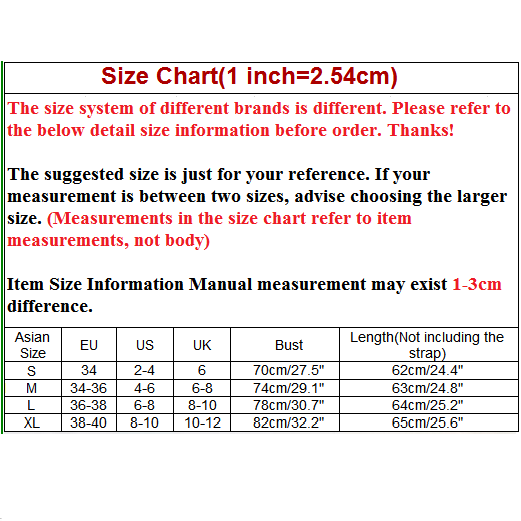 Size Chart(1 inch=2.54cm)

The size system of different brands is different. Please refer to the below detail size information before order. Thanks!

The suggested size is just for your reference. If your measurement is between two sizes, advise choosing the larger size. (Measurements in the size chart refer to item measurements, not body)

Item Size Information Manual measurement may exist 1-3cm difference.

| Asian Size | EU | US | UK | Bust | Length(Not including the strap) |
|---|---|---|---|---|---|
| S | 34 | 2-4 | 6 | 70cm/27.5" | 62cm/24.4" |
| M | 34-36 | 4-6 | 6-8 | 74cm/29.1" | 63cm/24.8" |
| L | 36-38 | 6-8 | 8-10 | 78cm/30.7" | 64cm/25.2" |
| XL | 38-40 | 8-10 | 10-12 | 82cm/32.2" | 65cm/25.6" |